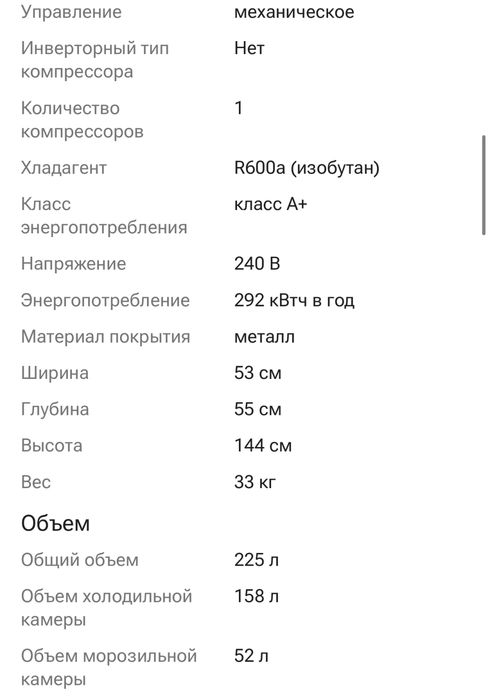 | | |
|---|---|
| Управление | механическое |
| Инверторный тип компрессора | Нет |
| Количество компрессоров | 1 |
| Хладагент | R600a (изобутан) |
| Класс энергопотребления | класс A+ |
| Напряжение | 240 В |
| Энергопотребление | 292 кВтч в год |
| Материал покрытия | металл |
| Ширина | 53 см |
| Глубина | 55 см |
| Высота | 144 см |
| Вес | 33 кг |

Объем

| | |
|---|---|
| Общий объем | 225 л |
| Объем холодильной камеры | 158 л |
| Объем морозильной камеры | 52 л |